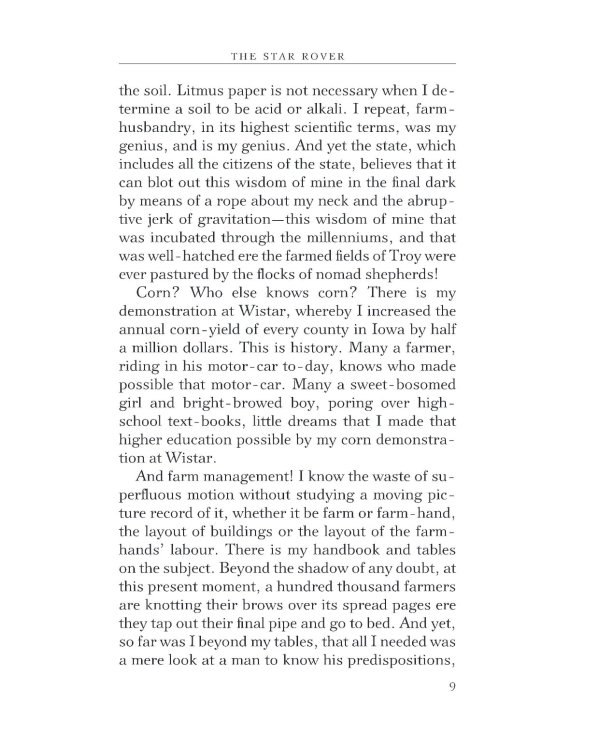 THE STAR ROVER

the soil. Litmus paper is not necessary when I determine a soil to be acid or alkali. I repeat, farm-husbandry, in its highest scientific terms, was my genius, and is my genius. And yet the state, which includes all the citizens of the state, believes that it can blot out this wisdom of mine in the final dark by means of a rope about my neck and the abruptive jerk of gravitation—this wisdom of mine that was incubated through the millenniums, and that was well-hatched ere the farmed fields of Troy were ever pastured by the flocks of nomad shepherds!

Corn? Who else knows corn? There is my demonstration at Wistar, whereby I increased the annual corn-yield of every county in Iowa by half a million dollars. This is history. Many a farmer, riding in his motor-car to-day, knows who made possible that motor-car. Many a sweet-bosomed girl and bright-browed boy, poring over high-school text-books, little dreams that I made that higher education possible by my corn demonstration at Wistar.

And farm management! I know the waste of superfluous motion without studying a moving picture record of it, whether it be farm or farm-hand, the layout of buildings or the layout of the farm-hands' labour. There is my handbook and tables on the subject. Beyond the shadow of any doubt, at this present moment, a hundred thousand farmers are knotting their brows over its spread pages ere they tap out their final pipe and go to bed. And yet, so far was I beyond my tables, that all I needed was a mere look at a man to know his predispositions,

9